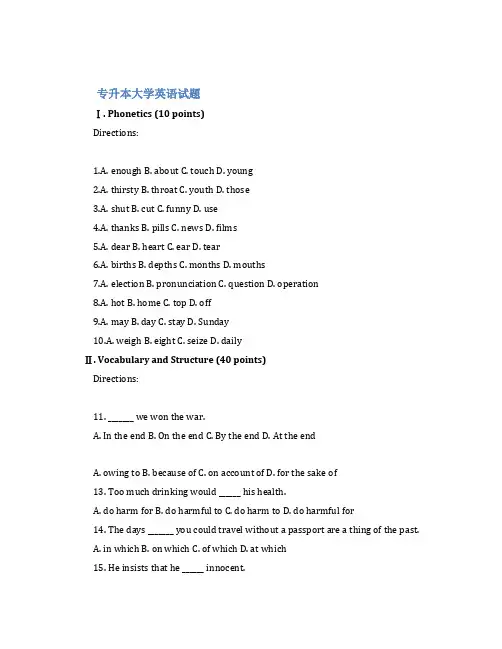 专升本大学英语试题

Ⅰ. Phonetics (10 points)

Directions:

1.A. enough B. about C. touch D. young

2.A. thirsty B. throat C. youth D. those

3.A. shut B. cut C. funny D. use

4.A. thanks B. pills C. news D. films

5.A. dear B. heart C. ear D. tear

6.A. births B. depths C. months D. mouths

7.A. election B. pronunciation C. question D. operation

8.A. hot B. home C. top D. off

9.A. may B. day C. stay D. Sunday

10.A. weigh B. eight C. seize D. daily

Ⅱ. Vocabulary and Structure (40 points)

Directions:

11. ______ we won the war.

A. In the end B. On the end C. By the end D. At the end

A. owing to B. because of C. on account of D. for the sake of

13. Too much drinking would _____ his health.

A. do harm for B. do harmful to C. do harm to D. do harmful for

14. The days ______ you could travel without a passport are a thing of the past.

A. in which B. on which C. of which D. at which

15. He insists that he _____ innocent.